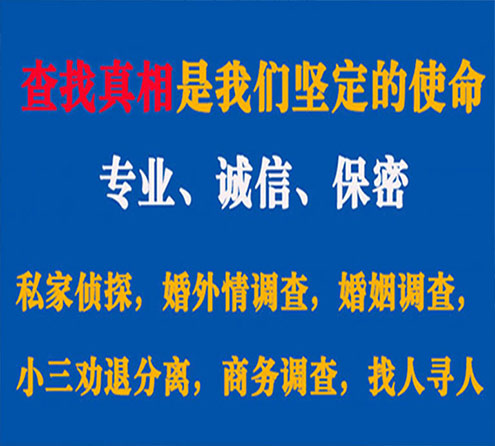 查找真相是我们坚定的使命

专业、诚信、保密

私家侦探，婚外情调查，婚姻调查，

小三劝退分离，商务调查，找人寻人